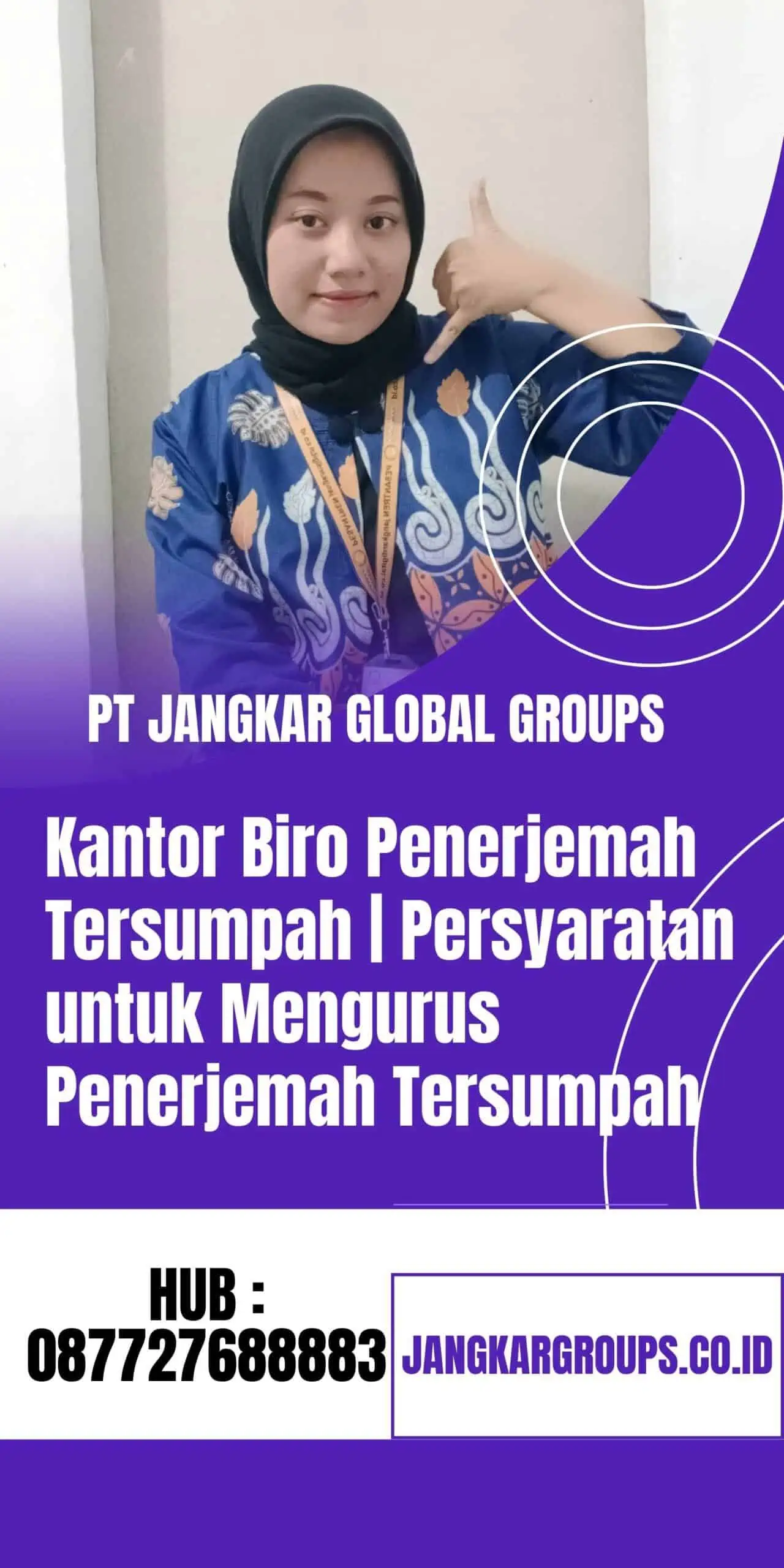 PT JANGKAR GLOBAL GROUPS

Kantor Biro Penerjemah Tersumpah | Persyaratan untuk Mengurus Penerjemah Tersumpah

HUB : 087727688883

JANGKARGROUPS.CO.ID